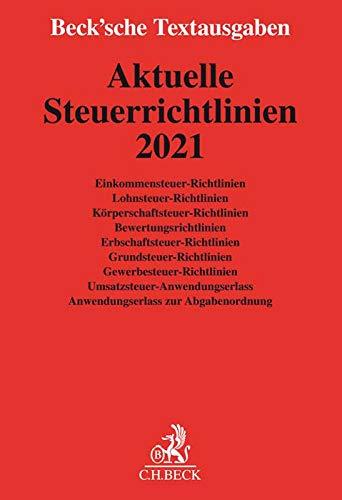 Beck'sche Textausgaben

Aktuelle Steuerrichtlinien 2021

Einkommensteuer-Richtlinien
Lohnsteuer-Richtlinien
Körperschaftsteuer-Richtlinien
Bewertungsrichtlinien
Erbschaftsteuer-Richtlinien
Grundsteuer-Richtlinien
Gewerbesteuer-Richtlinien
Umsatzsteuer-Anwendungserlass
Anwendungserlass zur Abgabenordnung

B
C.H.BECK